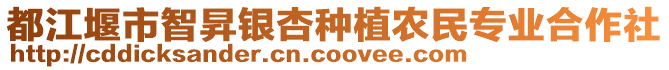 都江堰市智昇银杏种植农民专业合作社
http://cddicksander.cn.coovee.com